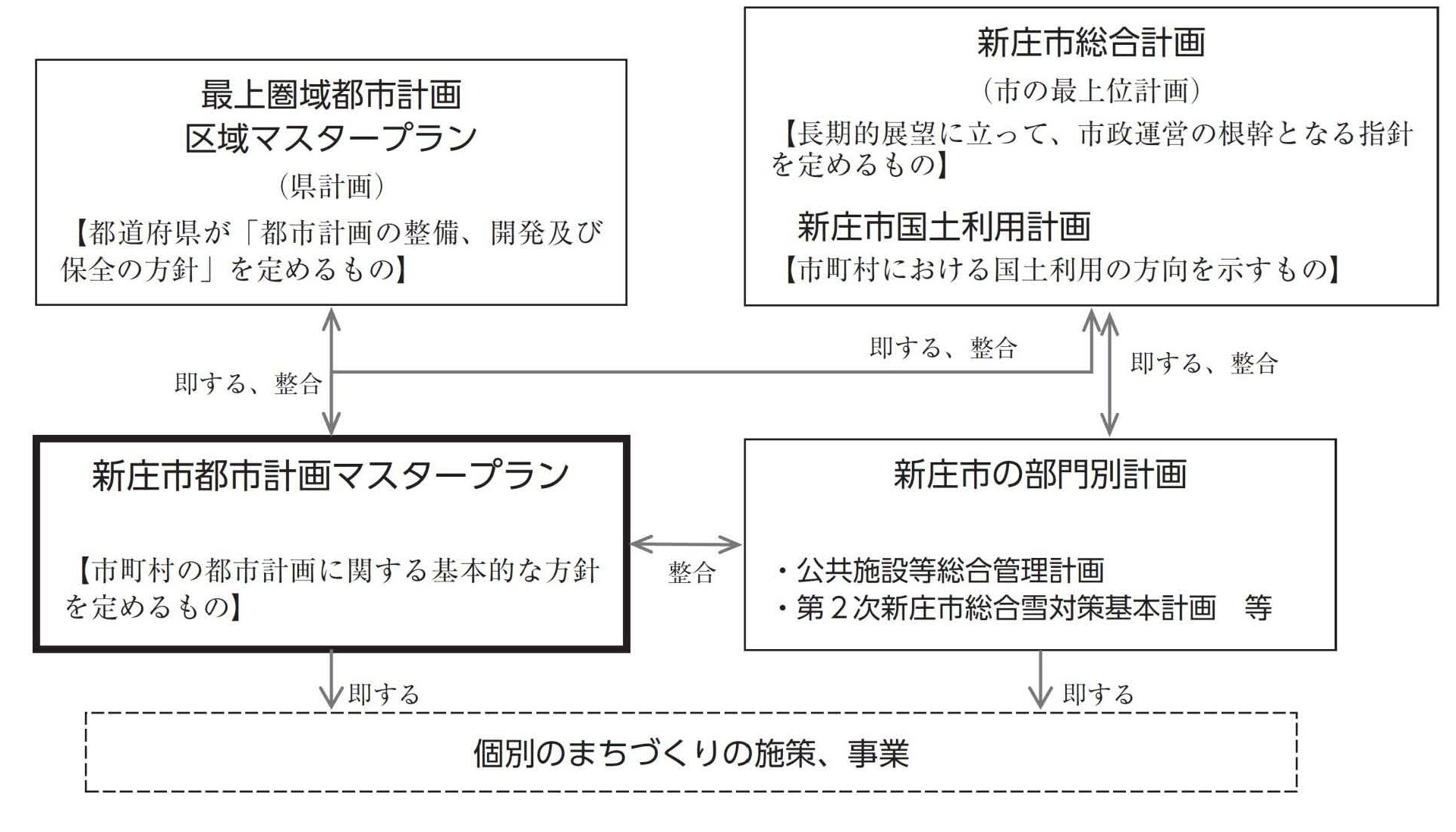 最上圏域都市計画
区域マスタープラン
（県計画）
【都道府県が「都市計画の整備、開発及び保全の方針」を定めるもの】

新庄市総合計画
（市の最上位計画）
【長期的展望に立って、市政運営の根幹となる指針を定めるもの】

新庄市国土利用計画
【市町村における国土利用の方向を示すもの】

即する、整合

即する、整合

即する、整合

新庄市都市計画マスタープラン

【市町村の都市計画に関する基本的な方針を定めるもの】

整合

新庄市の部門別計画

・公共施設等総合管理計画
・第２次新庄市総合雪対策基本計画　等

即する

即する

個別のまちづくりの施策、事業